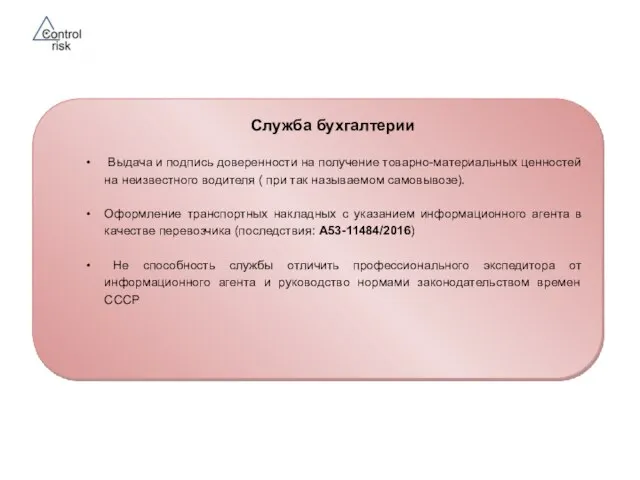 Control risk

Служба бухгалтерии

• Выдача и подпись доверенности на получение товарно-материальных ценностей на неизвестного водителя ( при так называемом самовывозе).

• Оформление транспортных накладных с указанием информационного агента в качестве перевозчика (последствия: А53-11484/2016)

• Не способность службы отличить профессионального экспедитора от информационного агента и руководство нормами законодательством времен СССР